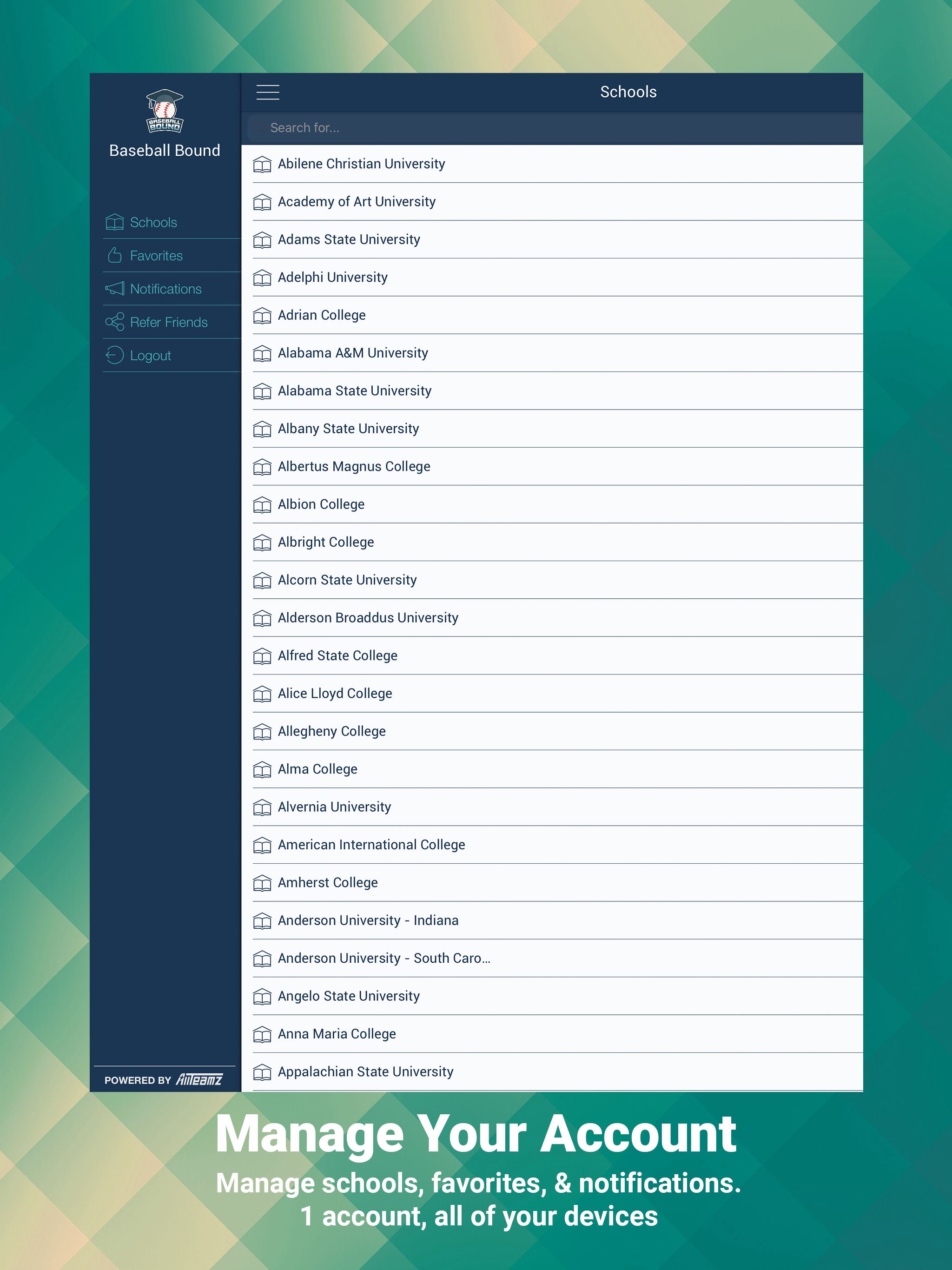 BASEBALL BOUND

Baseball Bound

Schools
Favorites
Notifications
Refer Friends
Logout

POWERED BY AllTeamz

Schools

Search for...

Abilene Christian University
Academy of Art University
Adams State University
Adelphi University
Adrian College
Alabama A&M University
Alabama State University
Albany State University
Albertus Magnus College
Albion College
Albright College
Alcorn State University
Alderson Broaddus University
Alfred State College
Alice Lloyd College
Allegheny College
Alma College
Alvernia University
American International College
Amherst College
Anderson University - Indiana
Anderson University - South Caro...
Angelo State University
Anna Maria College
Appalachian State University

Manage Your Account

Manage schools, favorites, & notifications.
1 account, all of your devices